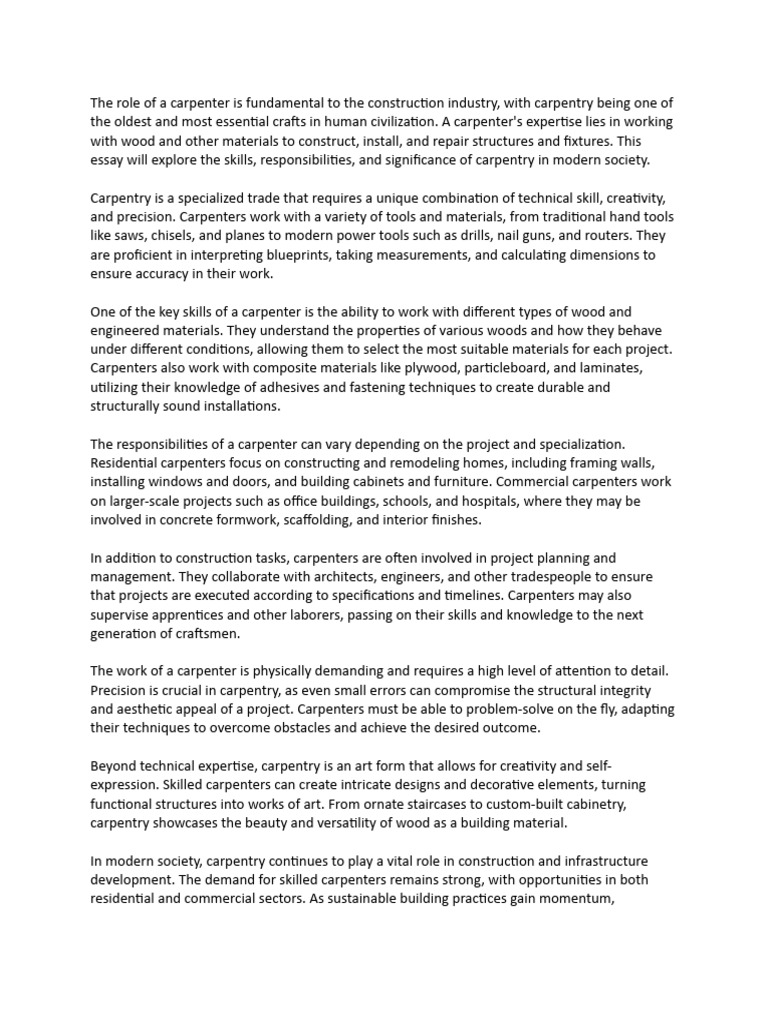 The role of a carpenter is fundamental to the construction industry, with carpentry being one of the oldest and most essential crafts in human civilization. A carpenter's expertise lies in working with wood and other materials to construct, install, and repair structures and fixtures. This essay will explore the skills, responsibilities, and significance of carpentry in modern society.

Carpentry is a specialized trade that requires a unique combination of technical skill, creativity, and precision. Carpenters work with a variety of tools and materials, from traditional hand tools like saws, chisels, and planes to modern power tools such as drills, nail guns, and routers. They are proficient in interpreting blueprints, taking measurements, and calculating dimensions to ensure accuracy in their work.

One of the key skills of a carpenter is the ability to work with different types of wood and engineered materials. They understand the properties of various woods and how they behave under different conditions, allowing them to select the most suitable materials for each project. Carpenters also work with composite materials like plywood, particleboard, and laminates, utilizing their knowledge of adhesives and fastening techniques to create durable and structurally sound installations.

The responsibilities of a carpenter can vary depending on the project and specialization. Residential carpenters focus on constructing and remodeling homes, including framing walls, installing windows and doors, and building cabinets and furniture. Commercial carpenters work on larger-scale projects such as office buildings, schools, and hospitals, where they may be involved in concrete formwork, scaffolding, and interior finishes.

In addition to construction tasks, carpenters are often involved in project planning and management. They collaborate with architects, engineers, and other tradespeople to ensure that projects are executed according to specifications and timelines. Carpenters may also supervise apprentices and other laborers, passing on their skills and knowledge to the next generation of craftsmen.

The work of a carpenter is physically demanding and requires a high level of attention to detail. Precision is crucial in carpentry, as even small errors can compromise the structural integrity and aesthetic appeal of a project. Carpenters must be able to problem-solve on the fly, adapting their techniques to overcome obstacles and achieve the desired outcome.

Beyond technical expertise, carpentry is an art form that allows for creativity and self-expression. Skilled carpenters can create intricate designs and decorative elements, turning functional structures into works of art. From ornate staircases to custom-built cabinetry, carpentry showcases the beauty and versatility of wood as a building material.

In modern society, carpentry continues to play a vital role in construction and infrastructure development. The demand for skilled carpenters remains strong, with opportunities in both residential and commercial sectors. As sustainable building practices gain momentum,